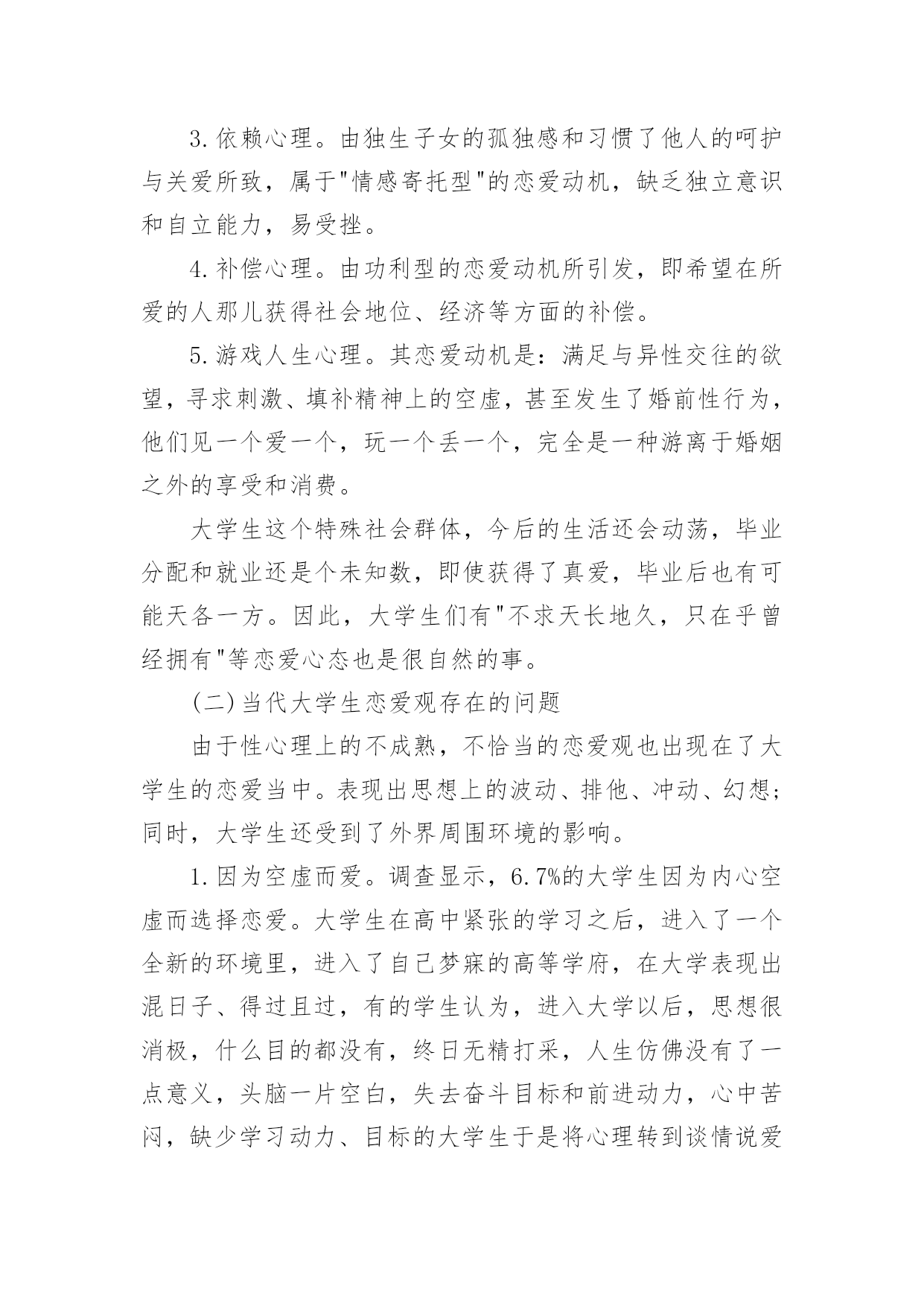 3.依赖心理。由独生子女的孤独感和习惯了他人的呵护与关爱所致，属于"情感寄托型"的恋爱动机，缺乏独立意识和自立能力，易受挫。

4.补偿心理。由功利型的恋爱动机所引发，即希望在所爱的人那儿获得社会地位、经济等方面的补偿。

5.游戏人生心理。其恋爱动机是：满足与异性交往的欲望，寻求刺激、填补精神上的空虚，甚至发生了婚前性行为，他们见一个爱一个，玩一个丢一个，完全是一种游离于婚姻之外的享受和消费。

大学生这个特殊社会群体，今后的生活还会动荡，毕业分配和就业还是个未知数，即使获得了真爱，毕业后也有可能天各一方。因此，大学生们有"不求天长地久，只在乎曾经拥有"等恋爱心态也是很自然的事。

(二)当代大学生恋爱观存在的问题

由于性心理上的不成熟，不恰当的恋爱观也出现在了大学生的恋爱当中。表现出思想上的波动、排他、冲动、幻想；同时，大学生还受到了外界周围环境的影响。

1.因为空虚而爱。调查显示，6.7%的大学生因为内心空虚而选择恋爱。大学生在高中紧张的学习之后，进入了一个全新的环境里，进入了自己梦寐的高等学府，在大学表现出混日子、得过且过，有的学生认为，进入大学以后，思想很消极，什么目的都没有，终日无精打采，人生仿佛没有了一点意义，头脑一片空白，失去奋斗目标和前进动力，心中苦闷，缺少学习动力、目标的大学生于是将心理转到谈情说爱